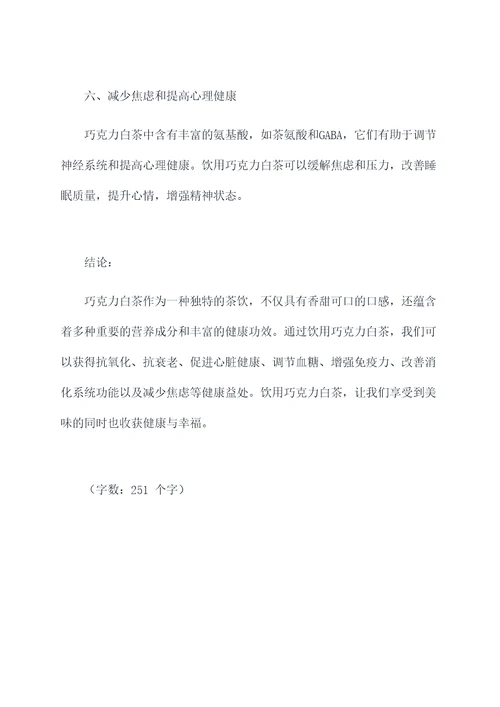 六、减少焦虑和提高心理健康

巧克力白茶中含有丰富的氨基酸，如茶氨酸和GABA，它们有助于调节神经系统和提高心理健康。饮用巧克力白茶可以缓解焦虑和压力，改善睡眠质量，提升心情，增强精神状态。

结论：

巧克力白茶作为一种独特的茶饮，不仅具有香甜可口的口感，还蕴含着多种重要的营养成分和丰富的健康功效。通过饮用巧克力白茶，我们可以获得抗氧化、抗衰老、促进心脏健康、调节血糖、增强免疫力、改善消化系统功能以及减少焦虑等健康益处。饮用巧克力白茶，让我们享受到美味的同时也收获健康与幸福。

（字数：251 个字）